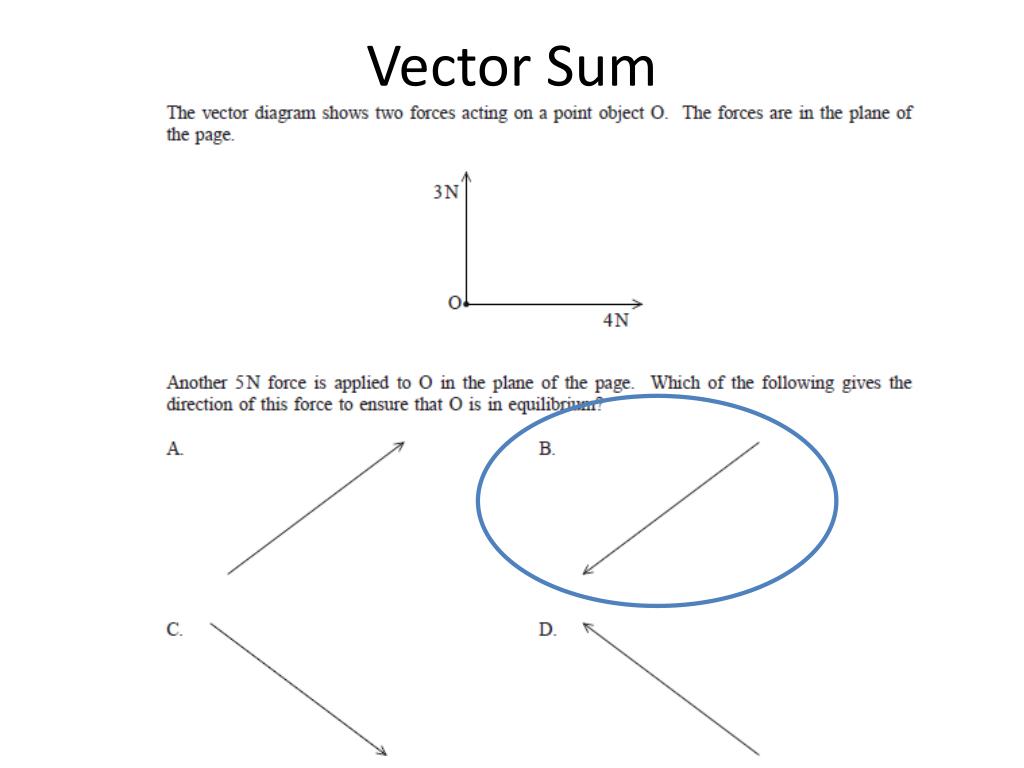 Vector Sum

The vector diagram shows two forces acting on a point object O. The forces are in the plane of the page.

3N

O

4N

Another 5N force is applied to O in the plane of the page. Which of the following gives the direction of this force to ensure that O is in equilibrium?

A.

B.

C.

D.